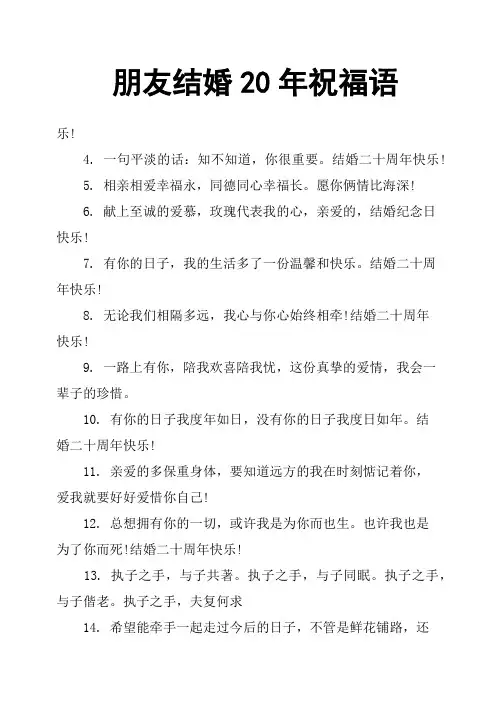 朋友结婚 20 年祝福语

乐!

4. 一句平淡的话：知不知道，你很重要。结婚二十周年快乐!

5. 相亲相爱幸福永，同德同心幸福长。愿你俩情比海深!

6. 献上至诚的爱慕，玫瑰代表我的心，亲爱的，结婚纪念日快乐!

7. 有你的日子，我的生活多了一份温馨和快乐。结婚二十周年快乐!

8. 无论我们相隔多远，我心与你心始终相牵!结婚二十周年快乐!

9. 一路上有你，陪我欢喜陪我忧，这份真挚的爱情，我会一辈子的珍惜。

10. 有你的日子我度年如日，没有你的日子我度日如年。结婚二十周年快乐!

11. 亲爱的多保重身体，要知道远方的我在时刻惦记着你，爱我就要好好爱惜你自己!

12. 总想拥有你的一切，或许我是为你而也生。也许我也是为了你而死!结婚二十周年快乐!

13. 执子之手，与子共著。执子之手，与子同眠。执子之手，与子偕老。执子之手，夫复何求

14. 希望能牵手一起走过今后的日子，不管是鲜花铺路，还